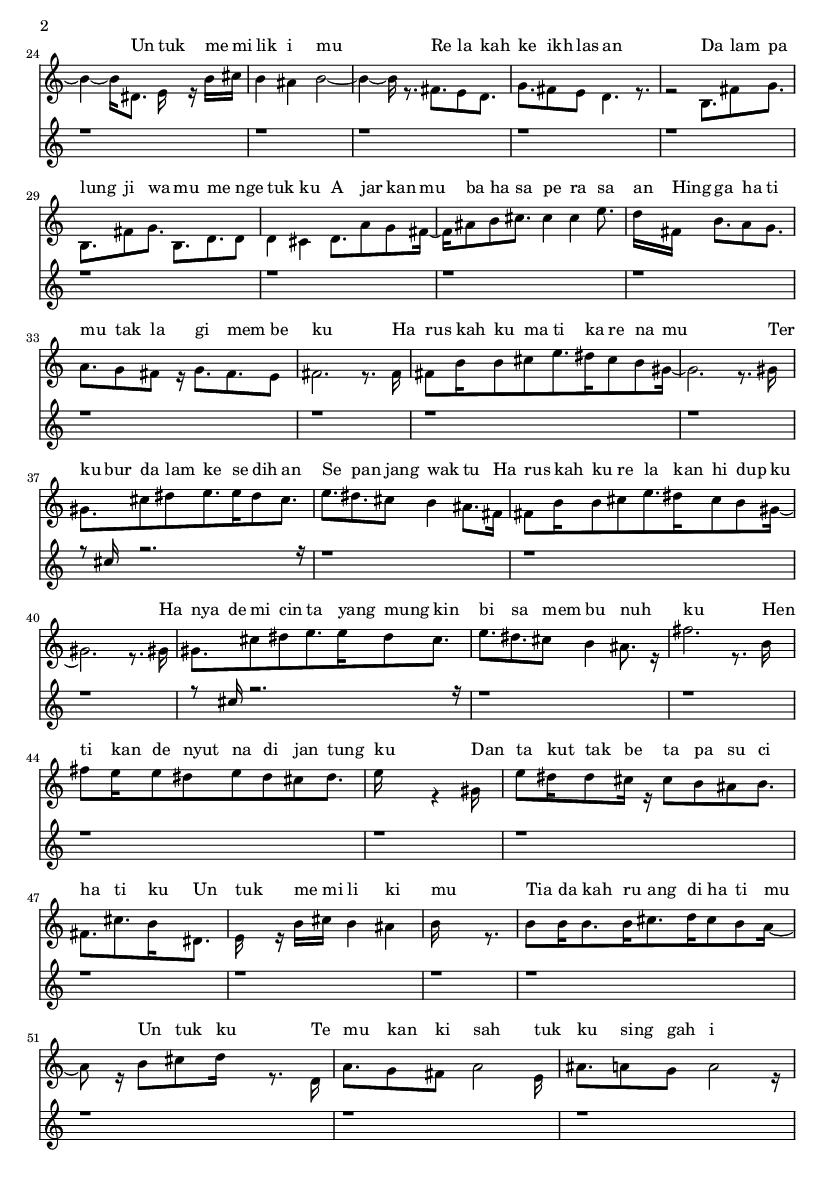 2

24
Un tuk me mi lik i mu Re la kah ke ikh las an Da lam pa

29
lung ji wa mu me nge tuk ku A jar kan mu ba ha sa pe ra sa an Hing ga ha ti

33
mu tak la gi mem be ku Ha rus kah ku ma ti ka re na mu Ter

37
ku bur da lam ke se dih an Se pan jang wak tu Ha rus kah ku re la kan hi dup ku

40
Ha nya de mi cin ta yang mung kin bi sa mem bu nuh ku Hen

44
ti kan de nyut na di jan tung ku Dan ta kut tak be ta pa su ci

47
ha ti ku Un tuk me mi li ki mu Tia da kah ru ang di ha ti mu

51
Un tuk ku Te mu kan ki sah tuk ku sing gah i